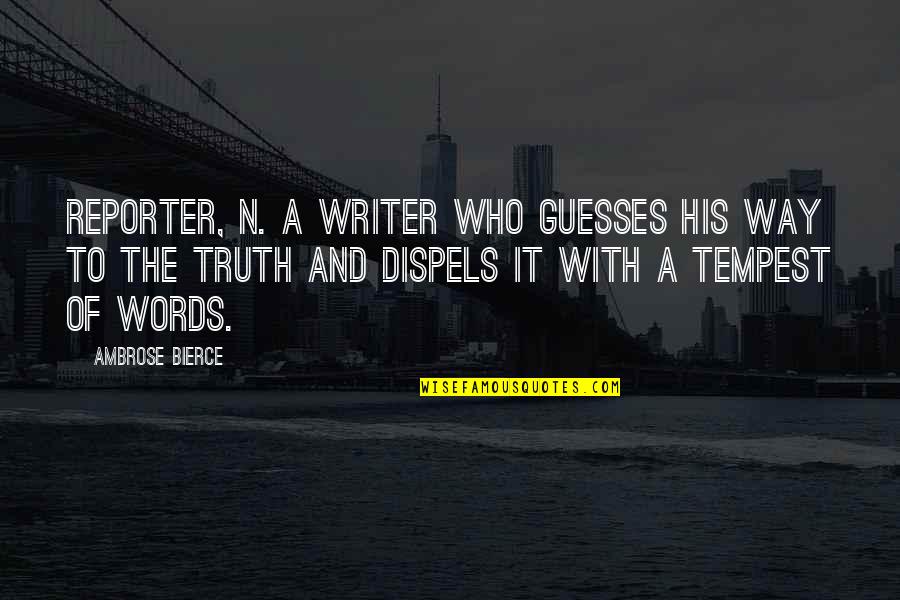 REPORTER, N. A WRITER WHO GUESSES HIS WAY TO THE TRUTH AND DISPELS IT WITH A TEMPEST OF WORDS.

AMBROSE BIERCE

WISEFAMOUSQUOTES.COM